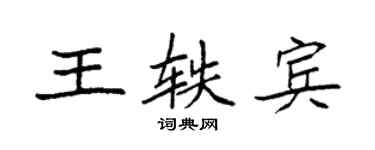 王轶宾

词典网